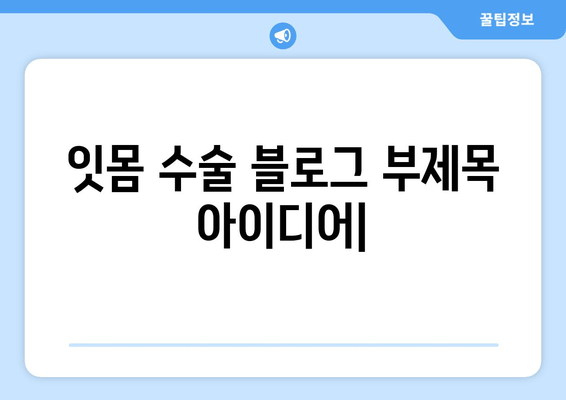 꿀팁정보

잇몸 수술 블로그 부제목 아이디어